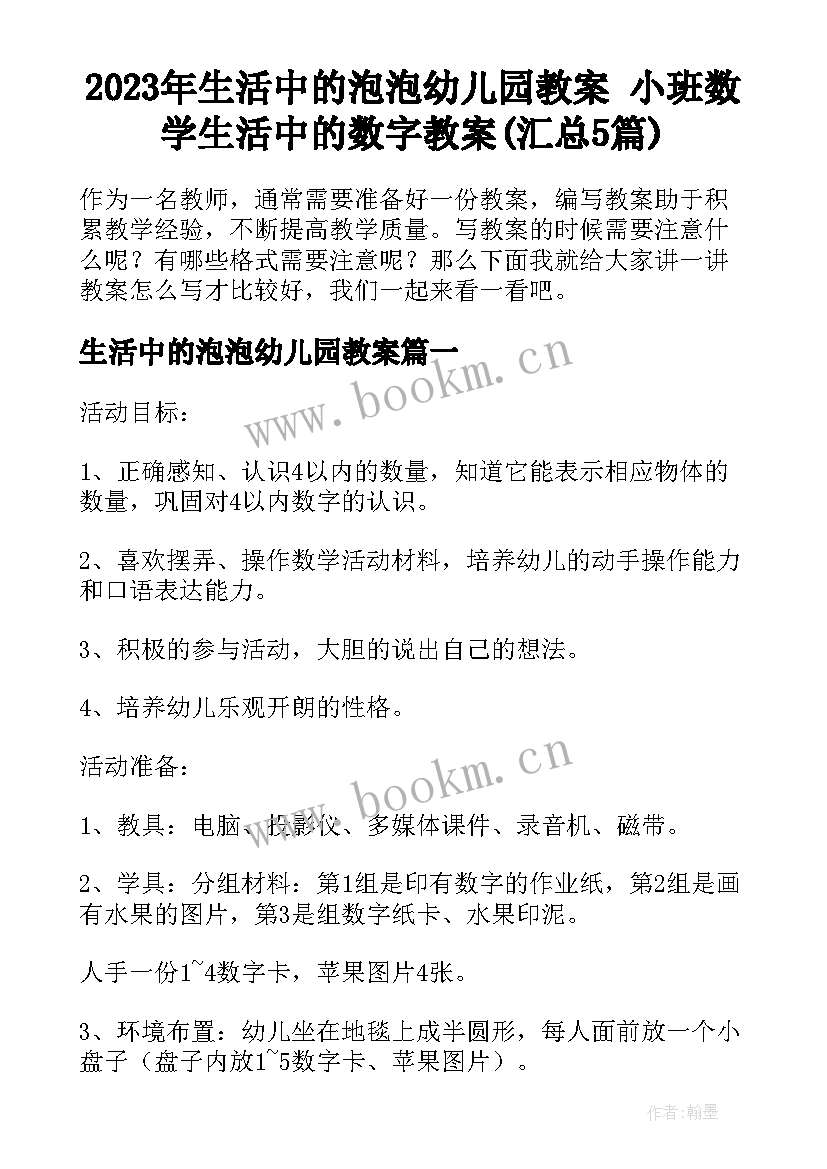 2023年生活中的泡泡幼儿园教案 小班数学生活中的数字教案(汇总5篇)

作为一名教师，通常需要准备好一份教案，编写教案助于积累教学经验，不断提高教学质量。写教案的时候需要注意什么呢？有哪些格式需要注意呢？那么下面我就给大家讲一讲教案怎么写才比较好，我们一起来看一看吧。

生活中的泡泡幼儿园教案篇一

www.bookm.cn

活动目标：

1、正确感知、认识4以内的数量，知道它能表示相应物体的数量，巩固对4以内数字的认识。

2、喜欢摆弄、操作数学活动材料，培养幼儿的动手操作能力和口语表达能力。

3、积极的参与活动，大胆的说出自己的想法。

4、培养幼儿乐观开朗的性格。

活动准备：

www.bookm.cn

1、教具：电脑、投影仪、多媒体课件、录音机、磁带。

2、学具：分组材料：第1组是印有数字的作业纸，第2组是画有水果的图片，第3是组数字纸卡、水果印泥。

人手一份1~4数字卡，苹果图片4张。

3、环境布置：幼儿坐在地毯上成半圆形，每人面前放一个小盘子（盘子内放1~5数字卡、苹果图片）。

作者:翰墨